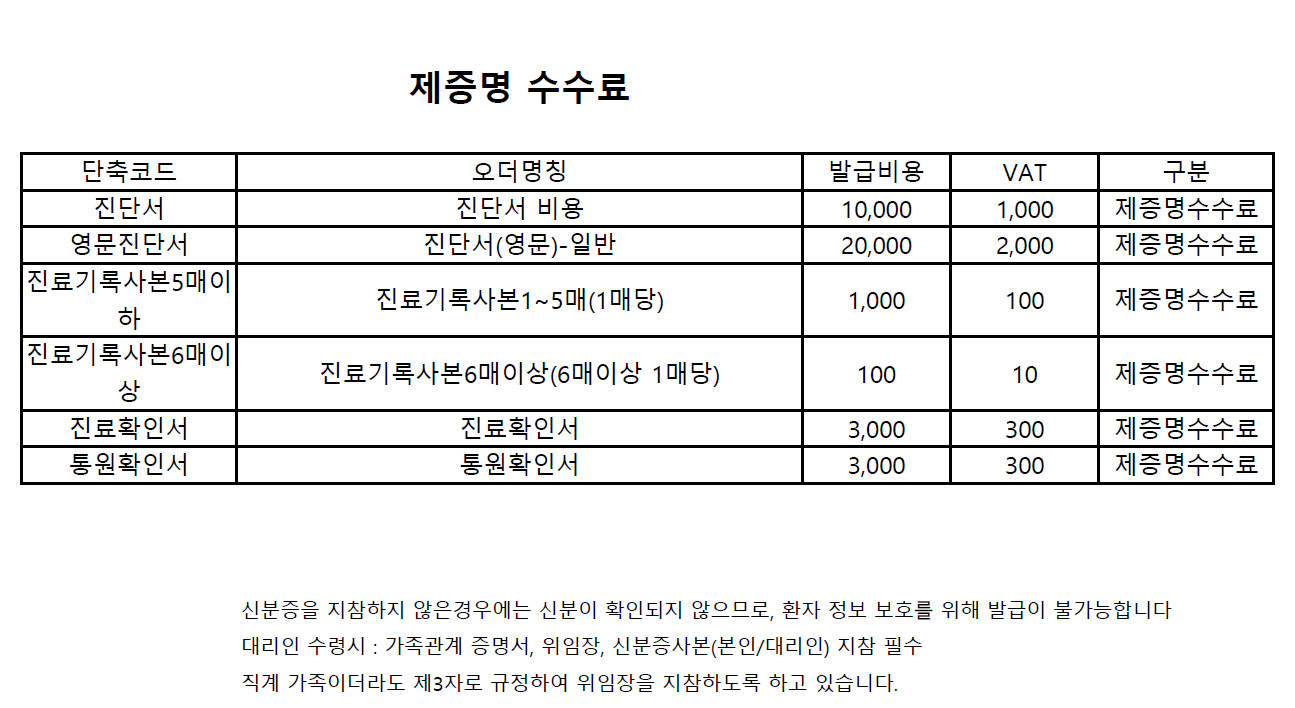 제증명 수수료

| 단축코드 | 오더명칭 | 발급비용 | VAT | 구분 |
|---|---|---|---|---|
| 진단서 | 진단서 비용 | 10,000 | 1,000 | 제증명수수료 |
| 영문진단서 | 진단서(영문)-일반 | 20,000 | 2,000 | 제증명수수료 |
| 진료기록사본5매이하 | 진료기록사본1~5매(1매당) | 1,000 | 100 | 제증명수수료 |
| 진료기록사본6매이상 | 진료기록사본6매이상(6매이상 1매당) | 100 | 10 | 제증명수수료 |
| 진료확인서 | 진료확인서 | 3,000 | 300 | 제증명수수료 |
| 통원확인서 | 통원확인서 | 3,000 | 300 | 제증명수수료 |

신분증을 지참하지 않은경우에는 신분이 확인되지 않으므로, 환자 정보 보호를 위해 발급이 불가능합니다

대리인 수령시 : 가족관계 증명서, 위임장, 신분증사본(본인/대리인) 지참 필수

직계 가족이더라도 제3자로 규정하여 위임장을 지참하도록 하고 있습니다.